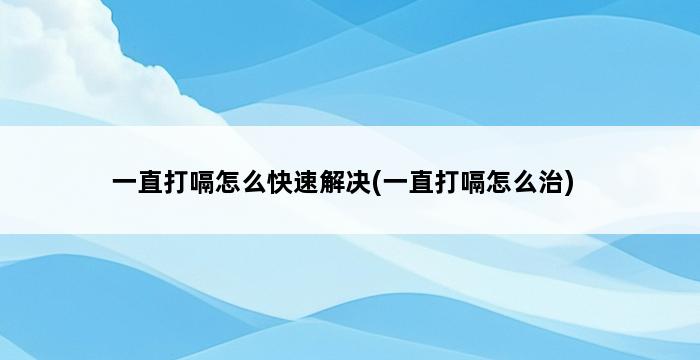 一直打嗝怎么快速解决(一直打嗝怎么治)